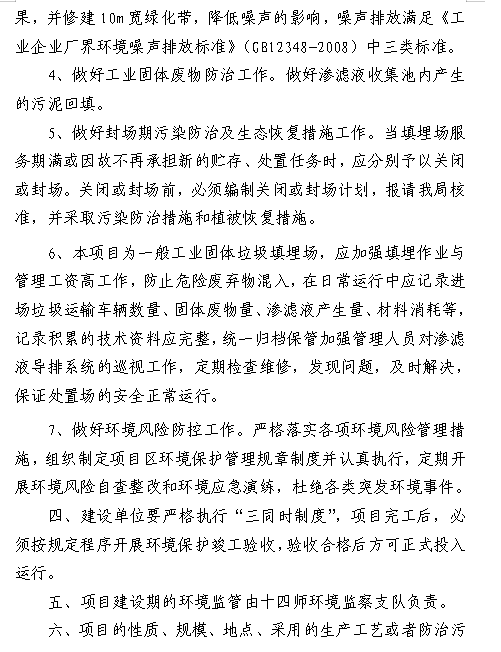 果，并修建10m宽绿化带，降低噪声的影响，噪声排放满足《工业企业厂界环境噪声排放标准》（GB12348-2008）中三类标准。

4、做好工业固体废物防治工作。做好渗滤液收集池内产生的污泥回填。

5、做好封场期污染防治及生态恢复措施工作。当填埋场服务期满或因故不再承担新的贮存、处置任务时，应分别予以关闭或封场。关闭或封场前，必须编制关闭或封场计划，报请我局核准，并采取污染防治措施和植被恢复措施。

6、本项目为一般工业固体垃圾填埋场，应加强填埋作业与管理工资高工作，防止危险废弃物混入，在日常运行中应记录进场垃圾运输车辆数量、固体废物量、渗滤液产生量、材料消耗等，记录积累的技术资料应完整，统一归档保管加强管理人员对渗滤液导排系统的巡视工作，定期检查维修，发现问题，及时解决，保证处置场的安全正常运行。

7、做好环境风险防控工作。严格落实各项环境风险管理措施，组织制定项目区环境保护管理规章制度并认真执行，定期开展环境风险自查整改和环境应急演练，杜绝各类突发环境事件。

四、建设单位要严格执行“三同时制度”，项目完工后，必须按规定程序开展环境保护竣工验收，验收合格后方可正式投入运行。

五、项目建设期的环境监管由十四师环境监察支队负责。

六、项目的性质、规模、地点、采用的生产工艺或者防治污